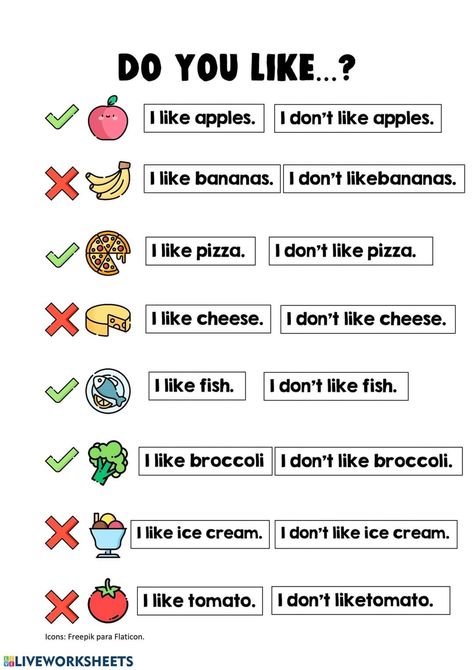 DO YOU LIKE...?

I like apples. I don't like apples.

I like bananas. I don't likebananas.

I like pizza. I don't like pizza.

I like cheese. I don't like cheese.

I like fish. I don't like fish.

I like broccoli I don't like broccoli.

I like ice cream. I don't like ice cream.

I like tomato. I don't liketomato.

Icons: Freepik para Flaticon.

LIVEWORKSHEETS